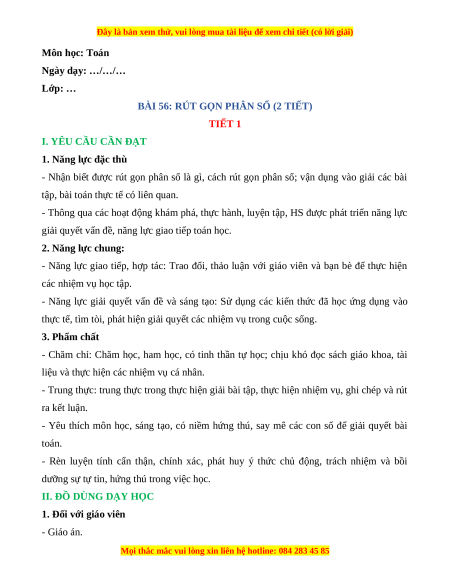 Đây là bản xem thử, vui lòng mua tài liệu để xem chi tiết (có lời giải)

Môn học: Toán

Ngày dạy: …/…/…

Lớp: …

BÀI 56: RÚT GỌN PHÂN SỐ (2 TIẾT)

TIẾT 1

I. YÊU CẦU CẦN ĐẠT

1. Năng lực đặc thù

- Nhận biết được rút gọn phân số là gì, cách rút gọn phân số; vận dụng vào giải các bài tập, bài toán thực tế có liên quan.

- Thông qua các hoạt động khám phá, thực hành, luyện tập, HS được phát triển năng lực giải quyết vấn đề, năng lực giao tiếp toán học.

2. Năng lực chung:

- Năng lực giao tiếp, hợp tác: Trao đổi, thảo luận với giáo viên và bạn bè để thực hiện các nhiệm vụ học tập.

- Năng lực giải quyết vấn đề và sáng tạo: Sử dụng các kiến thức đã học ứng dụng vào thực tế, tìm tòi, phát hiện giải quyết các nhiệm vụ trong cuộc sống.

3. Phẩm chất

- Chăm chỉ: Chăm học, ham học, có tinh thần tự học; chịu khó đọc sách giáo khoa, tài liệu và thực hiện các nhiệm vụ cá nhân.

- Trung thực: trung thực trong thực hiện giải bài tập, thực hiện nhiệm vụ, ghi chép và rút ra kết luận.

- Yêu thích môn học, sáng tạo, có niềm hứng thú, say mê các con số để giải quyết bài toán.

- Rèn luyện tính cẩn thận, chính xác, phát huy ý thức chủ động, trách nhiệm và bồi dưỡng sự tự tin, hứng thú trong việc học.

II. ĐỒ DÙNG DẠY HỌC

1. Đối với giáo viên

- Giáo án.

Mọi thắc mắc vui lòng xin liên hệ hotline: 084 283 45 85